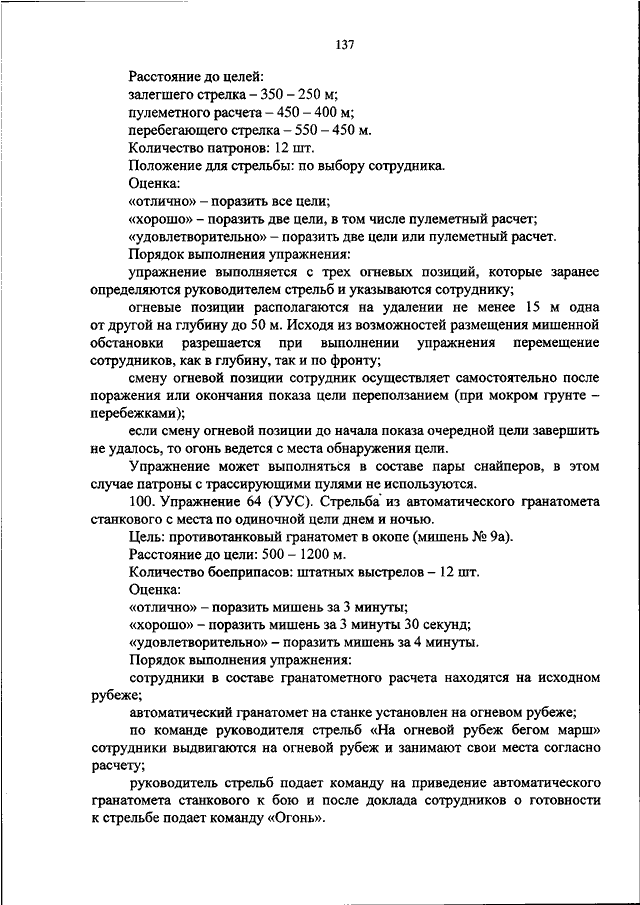 137

Расстояние до целей:
залегшего стрелка – 350 – 250 м;
пулеметного расчета – 450 – 400 м;
перебегающего стрелка – 550 – 450 м.
Количество патронов: 12 шт.
Положение для стрельбы: по выбору сотрудника.
Оценка:
«отлично» – поразить все цели;
«хорошо» – поразить две цели, в том числе пулеметный расчет;
«удовлетворительно» – поразить две цели или пулеметный расчет.
Порядок выполнения упражнения:
упражнение выполняется с трех огневых позиций, которые заранее определяются руководителем стрельб и указываются сотруднику;
огневые позиции располагаются на удалении не менее 15 м одна от другой на глубину до 50 м. Исходя из возможностей размещения мишенной обстановки разрешается при выполнении упражнения перемещение сотрудников, как в глубину, так и по фронту;
смену огневой позиции сотрудник осуществляет самостоятельно после поражения или окончания показа цели переползанием (при мокром грунте – перебежками);
если смену огневой позиции до начала показа очередной цели завершить не удалось, то огонь ведется с места обнаружения цели.
Упражнение может выполняться в составе пары снайперов, в этом случае патроны с трассирующими пулями не используются.
100. Упражнение 64 (УУС). Стрельба из автоматического гранатомета станкового с места по одиночной цели днем и ночью.
Цель: противотанковый гранатомет в окопе (мишень № 9а).
Расстояние до цели: 500 – 1200 м.
Количество боеприпасов: штатных выстрелов – 12 шт.
Оценка:
«отлично» – поразить мишень за 3 минуты;
«хорошо» – поразить мишень за 3 минуты 30 секунд;
«удовлетворительно» – поразить мишень за 4 минуты.
Порядок выполнения упражнения:
сотрудники в составе гранатометного расчета находятся на исходном рубеже;
автоматический гранатомет на станке установлен на огневом рубеже;
по команде руководителя стрельб «На огневой рубеж бегом марш» сотрудники выдвигаются на огневой рубеж и занимают свои места согласно расчету;
руководитель стрельб подает команду на приведение автоматического гранатомета станкового к бою и после доклада сотрудников о готовности к стрельбе подает команду «Огонь».